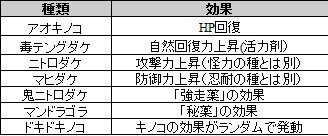 | 種類 | 効果 |
|---|---|
| アオキノコ | HP回復 |
| 毒テングダケ | 自然回復力上昇(活力剤) |
| ニトロダケ | 攻撃力上昇(怪力の種とは別) |
| マヒダケ | 防御力上昇(忍耐の種とは別) |
| 鬼ニトロダケ | 「強走薬」の効果 |
| マンドラゴラ | 「秘薬」の効果 |
| ドキドキノコ | キノコの効果がランダムで発動 |